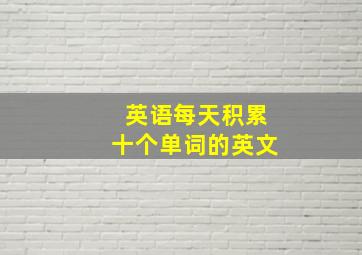 英语每天积累
十个单词的英文